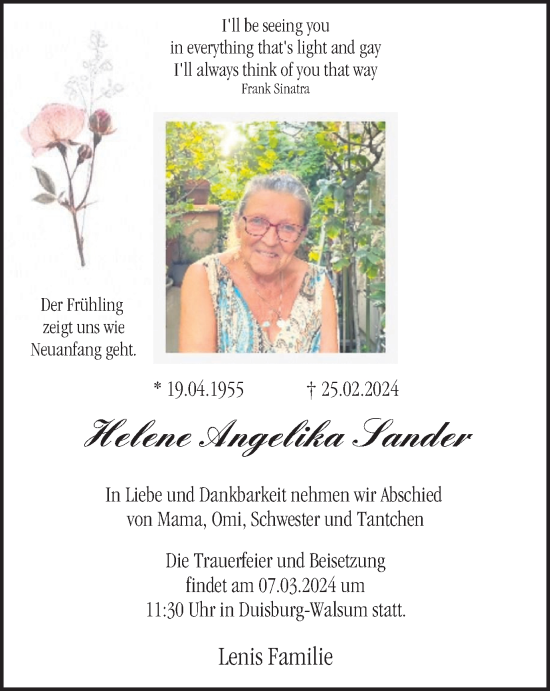 I'll be seeing you
in everything that's light and gay
I'll always think of you that way
Frank Sinatra

Der Frühling zeigt uns wie Neuanfang geht.

* 19.04.1955 † 25.02.2024

Helene Angelika Sander

In Liebe und Dankbarkeit nehmen wir Abschied von Mama, Omi, Schwester und Tantchen

Die Trauerfeier und Beisetzung findet am 07.03.2024 um 11:30 Uhr in Duisburg-Walsum statt.

Lenis Familie